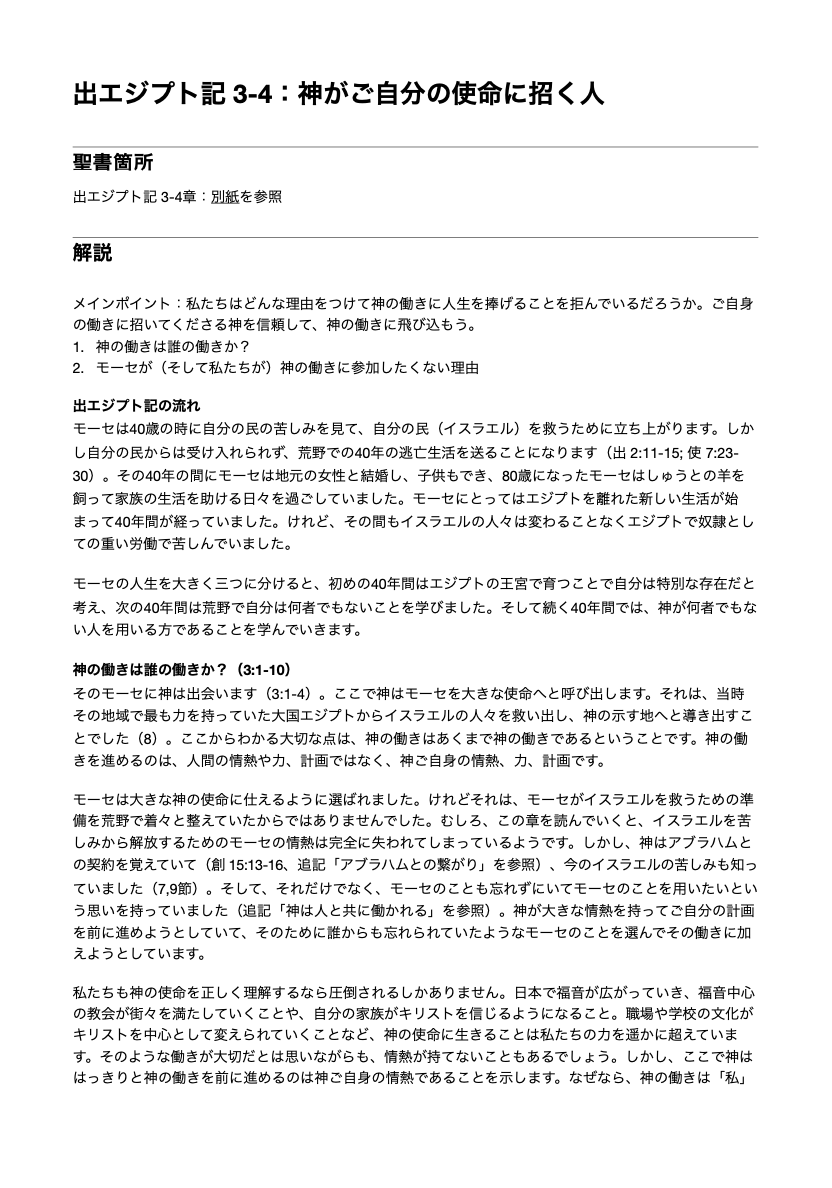 出エジプト記 3-4：神がご自分の使命に招く人

聖書箇所

出エジプト記 3-4章：別紙を参照

解説

メインポイント：私たちはどんな理由をつけて神の働きに人生を捧げることを拒んでいるだろうか。ご自身の働きに招いてくださる神を信頼して、神の働きに飛び込もう。
1. 神の働きは誰の働きか？
2. モーセが（そして私たちが）神の働きに参加したくない理由

出エジプト記の流れ
モーセは40歳の時に自分の民の苦しみを見て、自分の民（イスラエル）を救うために立ち上がります。しかし自分の民からは受け入れられず、荒野での40年の逃亡生活を送ることになります（出 2:11-15; 使 7:23-30）。その40年の間にモーセは地元の女性と結婚し、子供もでき、80歳になったモーセはしゅうとの羊を飼って家族の生活を助ける日々を過ごしていました。モーセにとってはエジプトを離れた新しい生活が始まって40年間が経っていました。けれど、その間もイスラエルの人々は変わることなくエジプトで奴隷としての重い労働で苦しんでいました。

モーセの人生を大きく三つに分けると、初めの40年間はエジプトの王宮で育つことで自分は特別な存在だと考え、次の40年間は荒野で自分は何者でもないことを学びました。そして続く40年間では、神が何者でもない人を用いる方であることを学んでいきます。

神の働きは誰の働きか？（3:1-10）
そのモーセに神は出会います（3:1-4）。ここで神はモーセを大きな使命へと呼び出します。それは、当時その地域で最も力を持っていた大国エジプトからイスラエルの人々を救い出し、神の示す地へと導き出すことでした（8）。ここからわかる大切な点は、神の働きはあくまで神の働きであるということです。神の働きを進めるのは、人間の情熱や力、計画ではなく、神ご自身の情熱、力、計画です。

モーセは大きな神の使命に仕えるように選ばれました。けれどそれは、モーセがイスラエルを救うための準備を荒野で着々と整えていたからではありませんでした。むしろ、この章を読んでいくと、イスラエルを苦しみから解放するためのモーセの情熱は完全に失われてしまっているようです。しかし、神はアブラハムとの契約を覚えていて（創 15:13-16、追記「アブラハムとの繋がり」を参照）、今のイスラエルの苦しみも知っていました（7,9節）。そして、それだけでなく、モーセのことも忘れずにいてモーセのことを用いたいという思いを持っていました（追記「神は人と共に働かれる」を参照）。神が大きな情熱を持ってご自分の計画を前に進めようとしていて、そのために誰からも忘れられていたようなモーセのことを選んでその働きに加えようとしています。

私たちも神の使命を正しく理解するなら圧倒されるしかありません。日本で福音が広がっていき、福音中心の教会が街々を満たしていくことや、自分の家族がキリストを信じるようになること。職場や学校の文化がキリストを中心として変えられていくことなど、神の使命に生きることは私たちの力を遥かに超えています。そのような働きが大切だとは思いながらも、情熱が持てないこともあるでしょう。しかし、ここで神ははっきりと神の働きを前に進めるのは神ご自身の情熱であることを示します。なぜなら、神の働きは「私」